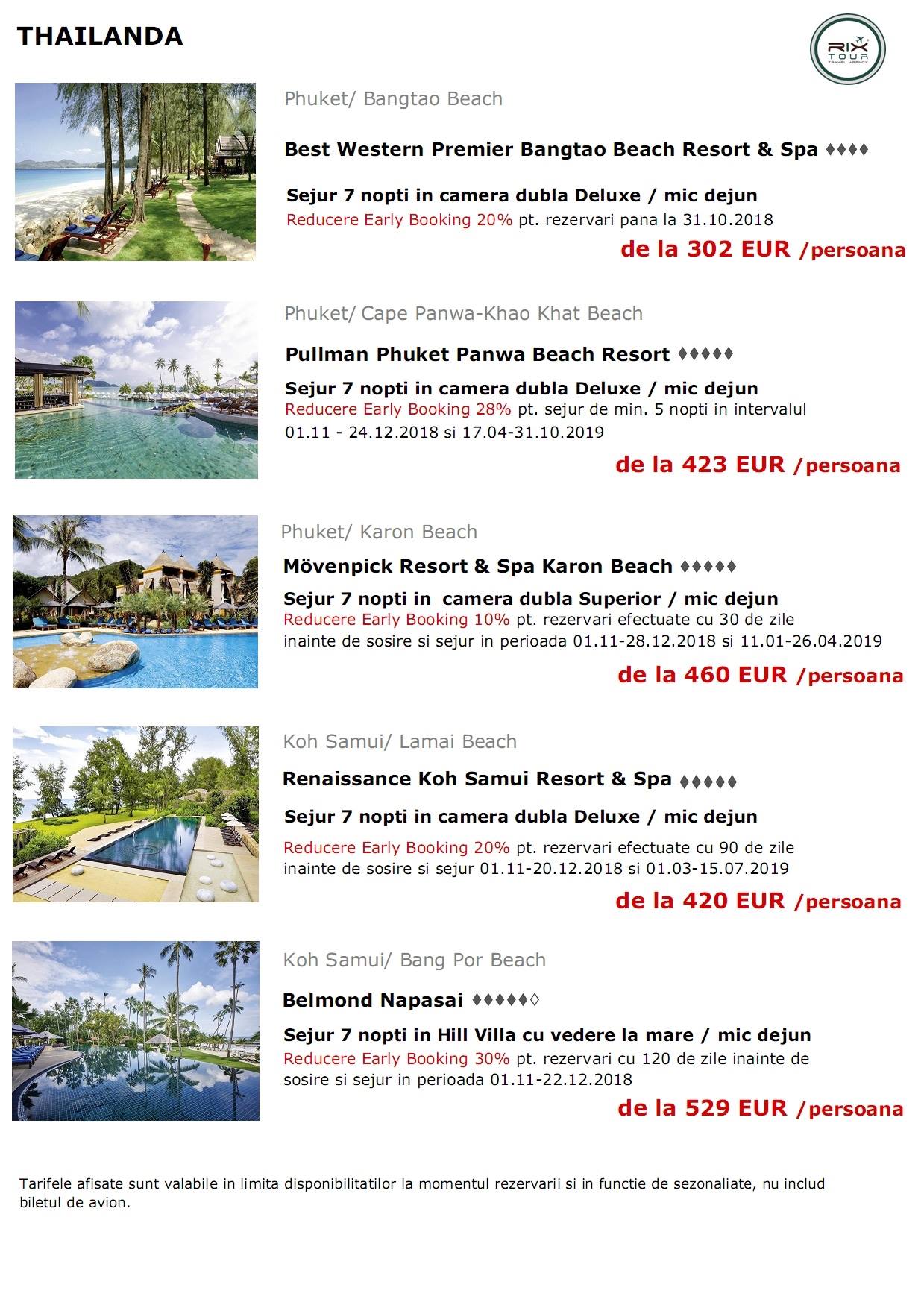 THAILANDA

RIX TOUR TRAVEL AGENCY

Phuket/ Bangtao Beach

Best Western Premier Bangtao Beach Resort & Spa ♦♦♦♦

Sejur 7 nopti in camera dubla Deluxe / mic dejun
Reducere Early Booking 20% pt. rezervari pana la 31.10.2018

de la 302 EUR /persoana

Phuket/ Cape Panwa-Khao Khat Beach

Pullman Phuket Panwa Beach Resort ♦♦♦♦♦

Sejur 7 nopti in camera dubla Deluxe / mic dejun
Reducere Early Booking 28% pt. sejur de min. 5 nopti in intervalul 01.11 - 24.12.2018 si 17.04-31.10.2019

de la 423 EUR /persoana

Phuket/ Karon Beach

Mövenpick Resort & Spa Karon Beach ♦♦♦♦♦

Sejur 7 nopti in camera dubla Superior / mic dejun
Reducere Early Booking 10% pt. rezervari efectuate cu 30 de zile inainte de sosire si sejur in perioada 01.11-28.12.2018 si 11.01-26.04.2019

de la 460 EUR /persoana

Koh Samui/ Lamai Beach

Renaissance Koh Samui Resort & Spa ♦♦♦♦♦

Sejur 7 nopti in camera dubla Deluxe / mic dejun

Reducere Early Booking 20% pt. rezervari efectuate cu 90 de zile inainte de sosire si sejur 01.11-20.12.2018 si 01.03-15.07.2019

de la 420 EUR /persoana

Koh Samui/ Bang Por Beach

Belmond Napasai ♦♦♦♦♦◊

Sejur 7 nopti in Hill Villa cu vedere la mare / mic dejun
Reducere Early Booking 30% pt. rezervari cu 120 de zile inainte de sosire si sejur in perioada 01.11-22.12.2018

de la 529 EUR /persoana

Tarifele afisate sunt valabile in limita disponibilitatilor la momentul rezervarii si in functie de sezonaliate, nu includ biletul de avion.